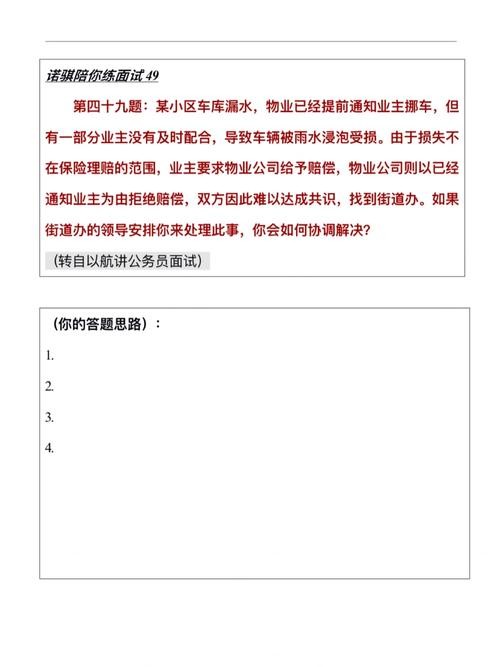 诺骐陪你练面试 49

第四十九题：某小区车库漏水，物业已经提前通知业主挪车，但有一部分业主没有及时配合，导致车辆被雨水浸泡受损。由于损失不在保险理赔的范围，业主要求物业公司给予赔偿，物业公司则以已经通知业主为由拒绝赔偿，双方因此难以达成共识，找到街道办。如果街道办的领导安排你来处理此事，你会如何协调解决？

（转自以航讲公务员面试）

（你的答题思路）：

1.

2.

3.

4.